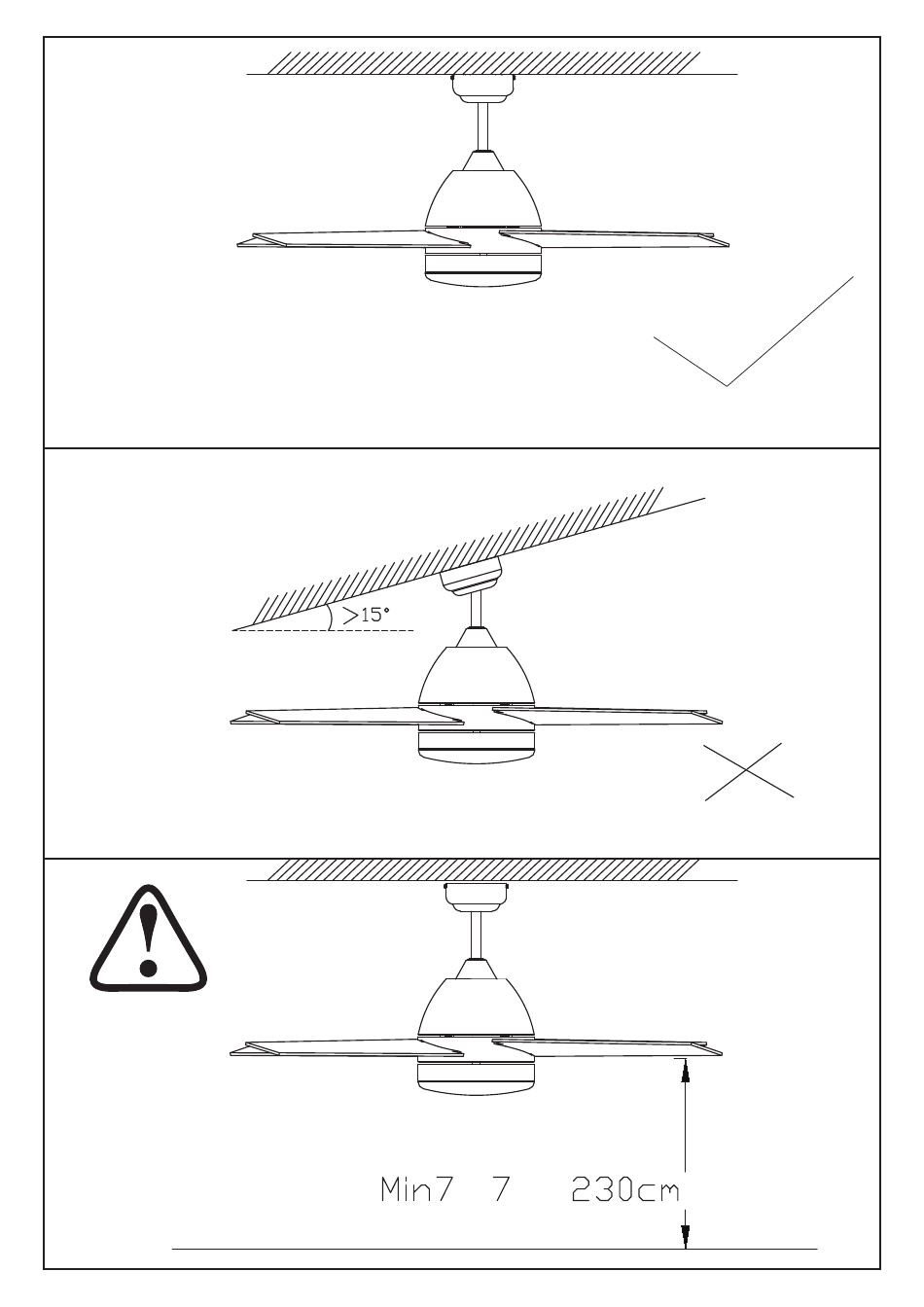 $>15°$

Min7 7 230cm